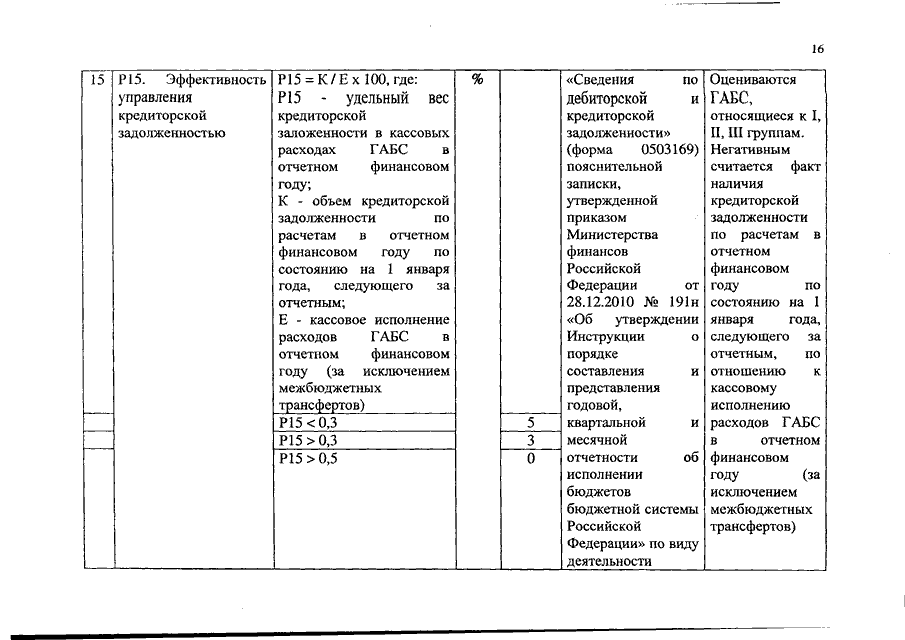 16

| 15 | Р15. Эффективность управления кредиторской задолженностью | Р15 = К / Е х 100, где: Р15 - удельный вес кредиторской заложенности в кассовых расходах ГАБС в отчетном финансовом году; К - объем кредиторской задолженности по расчетам в отчетном финансовом году по состоянию на 1 января года, следующего за отчетным; Е - кассовое исполнение расходов ГАБС в отчетном финансовом году (за исключением межбюджетных трансфертов) | % |  | «Сведения по дебиторской и кредиторской задолженности» (форма 0503169) пояснительной записки, утвержденной приказом Министерства финансов Российской Федерации от 28.12.2010 № 191н «Об утверждении Инструкции о порядке составления и представления годовой, квартальной и месячной отчетности об исполнении бюджетов бюджетной системы Российской Федерации» по виду деятельности | Оцениваются ГАБС, относящиеся к I, II, III группам. Негативным считается факт наличия кредиторской задолженности по расчетам в отчетном финансовом году по состоянию на 1 января года, следующего за отчетным, по отношению к кассовому исполнению расходов ГАБС в отчетном финансовом году (за исключением межбюджетных трансфертов) |
|---|---|---|---|---|---|---|
|  |  | Р15 < 0,3 |  | 5 |  |  |
|  |  | Р15 > 0,3 |  | 3 |  |  |
|  |  | Р15 > 0,5 |  | 0 |  |  |